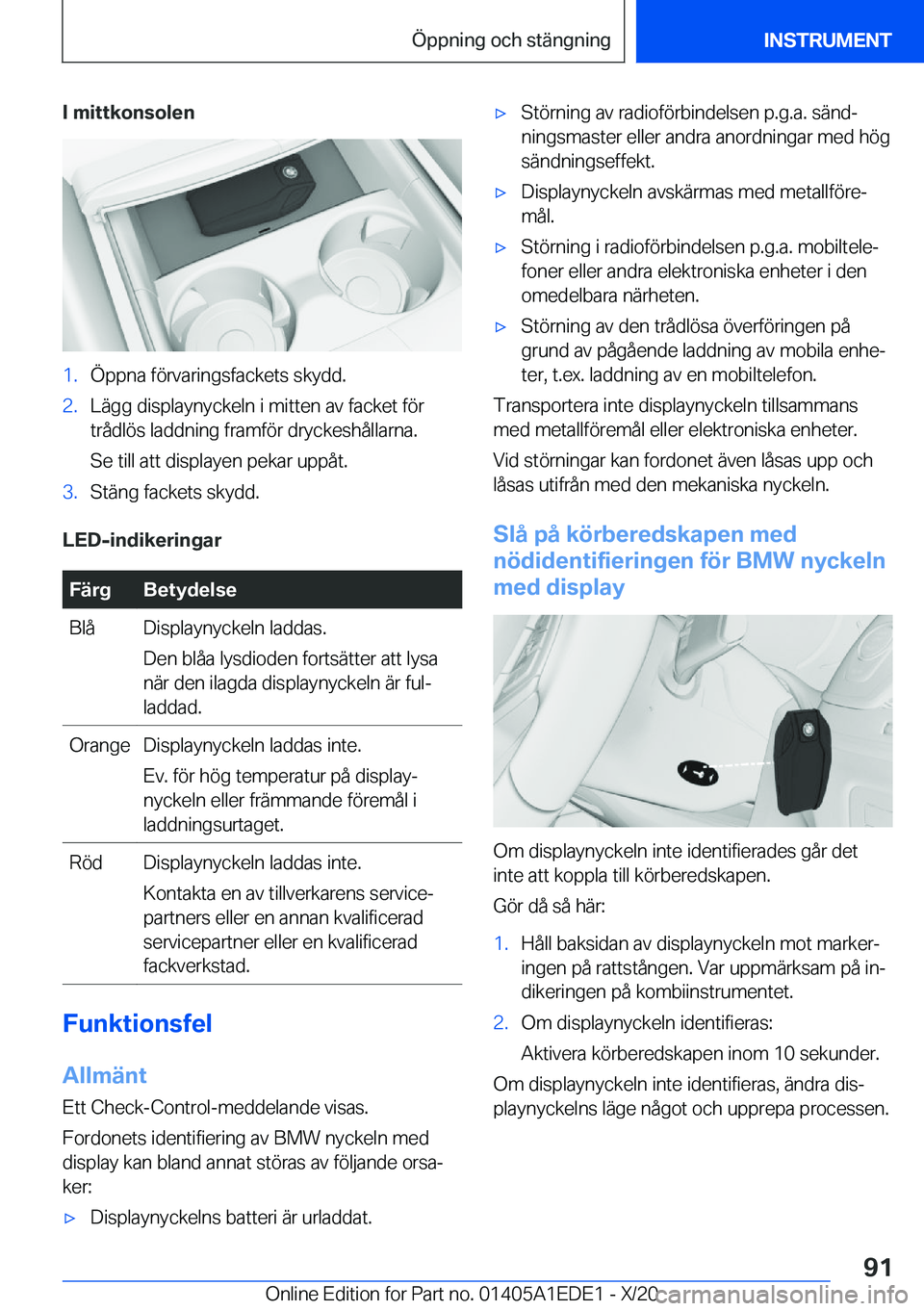 Öppning och stängning INSTRUMENT

I mittkonsolen

1. Öppna förvaringsfackets skydd.
2. Lägg displaynyckeln i mitten av facket för trådlös laddning framför dryckeshållarna.
Se till att displayen pekar uppåt.
3. Stäng fackets skydd.

LED-indikeringar

| Färg | Betydelse |
|---|---|
| Blå | Displaynyckeln laddas. Den blåa lysdioden fortsätter att lysa när den ilagda displaynyckeln är fulladdad. |
| Orange | Displaynyckeln laddas inte. Ev. för hög temperatur på displaynyckeln eller främmande föremål i laddningsurtaget. |
| Röd | Displaynyckeln laddas inte. Kontakta en av tillverkarens servicepartners eller en annan kvalificerad servicepartner eller en kvalificerad fackverkstad. |

Funktionsfel

Allmänt

Ett Check-Control-meddelande visas.

Fordonets identifiering av BMW nyckeln med display kan bland annat störas av följande orsaker:

▷ Displaynyckelns batteri är urladdat.
▷ Störning av radioförbindelsen p.g.a. sändningsmaster eller andra anordningar med hög sändningseffekt.
▷ Displaynyckeln avskärmas med metallföremål.
▷ Störning i radioförbindelsen p.g.a. mobiltelefoner eller andra elektroniska enheter i den omedelbara närheten.
▷ Störning av den trådlösa överföringen på grund av pågående laddning av mobila enheter, t.ex. laddning av en mobiltelefon.

Transportera inte displaynyckeln tillsammans med metallföremål eller elektroniska enheter.

Vid störningar kan fordonet även låsas upp och låsas utifrån med den mekaniska nyckeln.

Slå på körberedskapen med nödidentifieringen för BMW nyckeln med display

Om displaynyckeln inte identifierades går det inte att koppla till körberedskapen.

Gör då så här:

1. Håll baksidan av displaynyckeln mot markeringen på rattstången. Var uppmärksam på indikeringen på kombiinstrumentet.
2. Om displaynyckeln identifieras:
Aktivera körberedskapen inom 10 sekunder.

Om displaynyckeln inte identifieras, ändra displaynyckelns läge något och upprepa processen.

91

Online Edition for Part no. 01405A1EDE1 - X/20 carmanualsonline.info